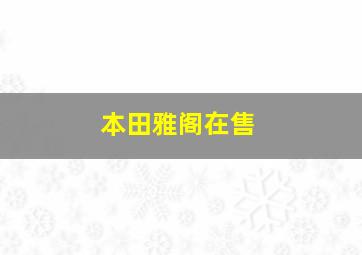 本田雅阁在售